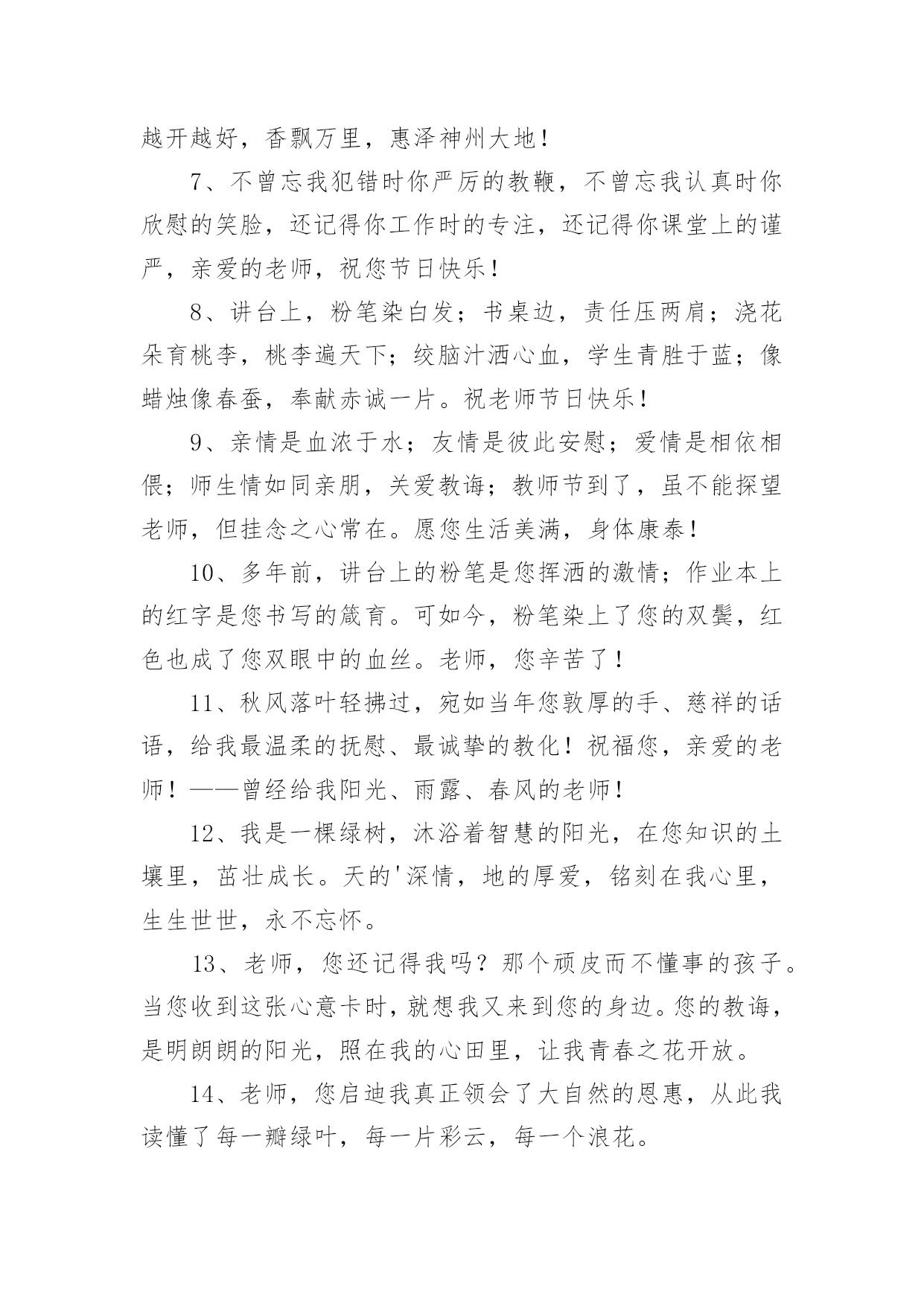 越开越好，香飘万里，惠泽神州大地！

7、不曾忘我犯错时你严厉的教鞭，不曾忘我认真时你欣慰的笑脸，还记得你工作时的专注，还记得你课堂上的谨严，亲爱的老师，祝您节日快乐！

8、讲台上，粉笔染白发；书桌边，责任压两肩；浇花朵育桃李，桃李遍天下；绞脑汁洒心血，学生青胜于蓝；像蜡烛像春蚕，奉献赤诚一片。祝老师节日快乐！

9、亲情是血浓于水；友情是彼此安慰；爱情是相依相偎；师生情如同亲朋，关爱教诲；教师节到了，虽不能探望老师，但挂念之心常在。愿您生活美满，身体康泰！

10、多年前，讲台上的粉笔是您挥洒的激情；作业本上的红字是您书写的箴育。可如今，粉笔染上了您的双鬓，红色也成了您双眼中的血丝。老师，您辛苦了！

11、秋风落叶轻拂过，宛如当年您敦厚的手、慈祥的话语，给我最温柔的抚慰、最诚挚的教化！祝福您，亲爱的老师！——曾经给我阳光、雨露、春风的老师！

12、我是一棵绿树，沐浴着智慧的阳光，在您知识的土壤里，茁壮成长。天的'深情，地的厚爱，铭刻在我心里，生生世世，永不忘怀。

13、老师，您还记得我吗？那个顽皮而不懂事的孩子。当您收到这张心意卡时，就想我又来到您的身边。您的教诲，是明朗朗的阳光，照在我的心田里，让我青春之花开放。

14、老师，您启迪我真正领会了大自然的恩惠，从此我读懂了每一瓣绿叶，每一片彩云，每一个浪花。